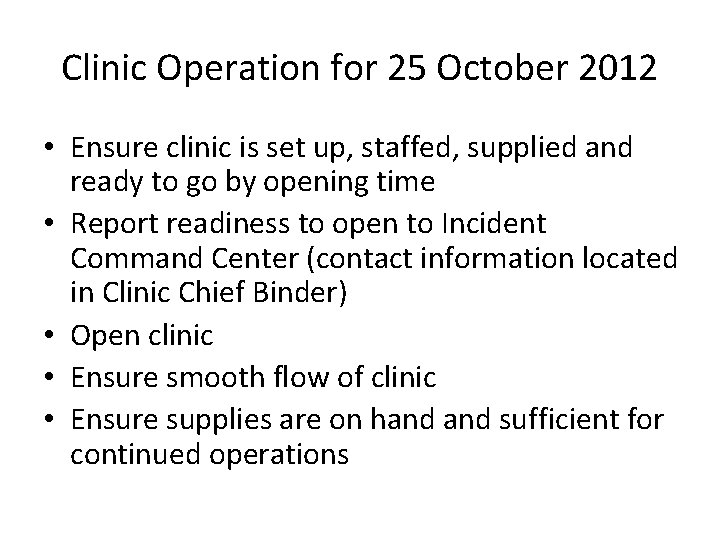 Clinic Operation for 25 October 2012

• Ensure clinic is set up, staffed, supplied and ready to go by opening time
• Report readiness to open to Incident Command Center (contact information located in Clinic Chief Binder)
• Open clinic
• Ensure smooth flow of clinic
• Ensure supplies are on hand and sufficient for continued operations